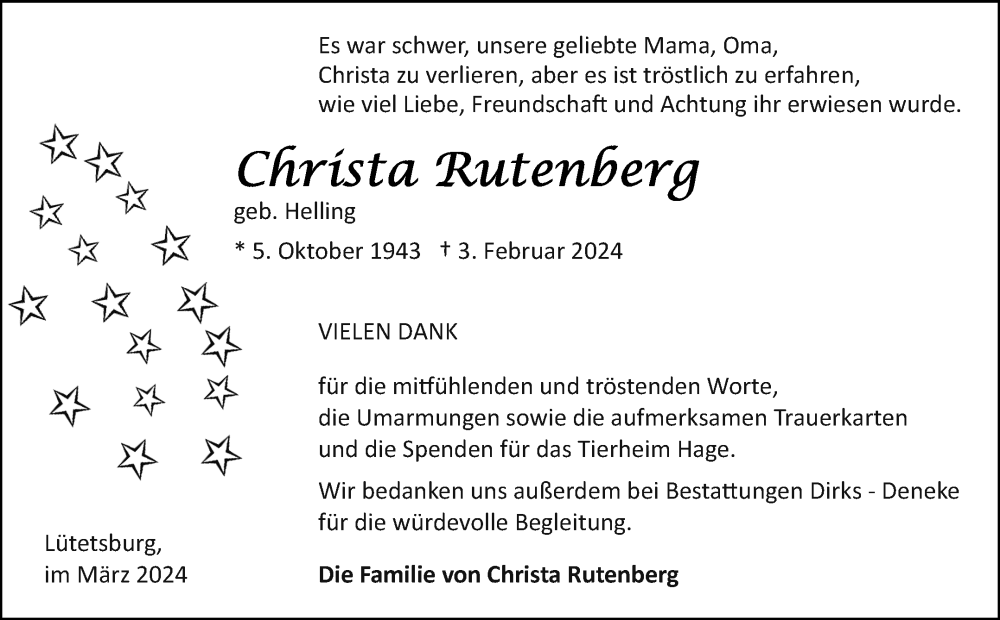 Es war schwer, unsere geliebte Mama, Oma, Christa zu verlieren, aber es ist tröstlich zu erfahren, wie viel Liebe, Freundschaft und Achtung ihr erwiesen wurde.

Christa Rutenberg
geb. Helling
* 5. Oktober 1943 † 3. Februar 2024

VIELEN DANK

für die mitfühlenden und tröstenden Worte, die Umarmungen sowie die aufmerksamen Trauerkarten und die Spenden für das Tierheim Hage.

Wir bedanken uns außerdem bei Bestattungen Dirks - Deneke für die würdevolle Begleitung.

Lütetsburg,
im März 2024

Die Familie von Christa Rutenberg